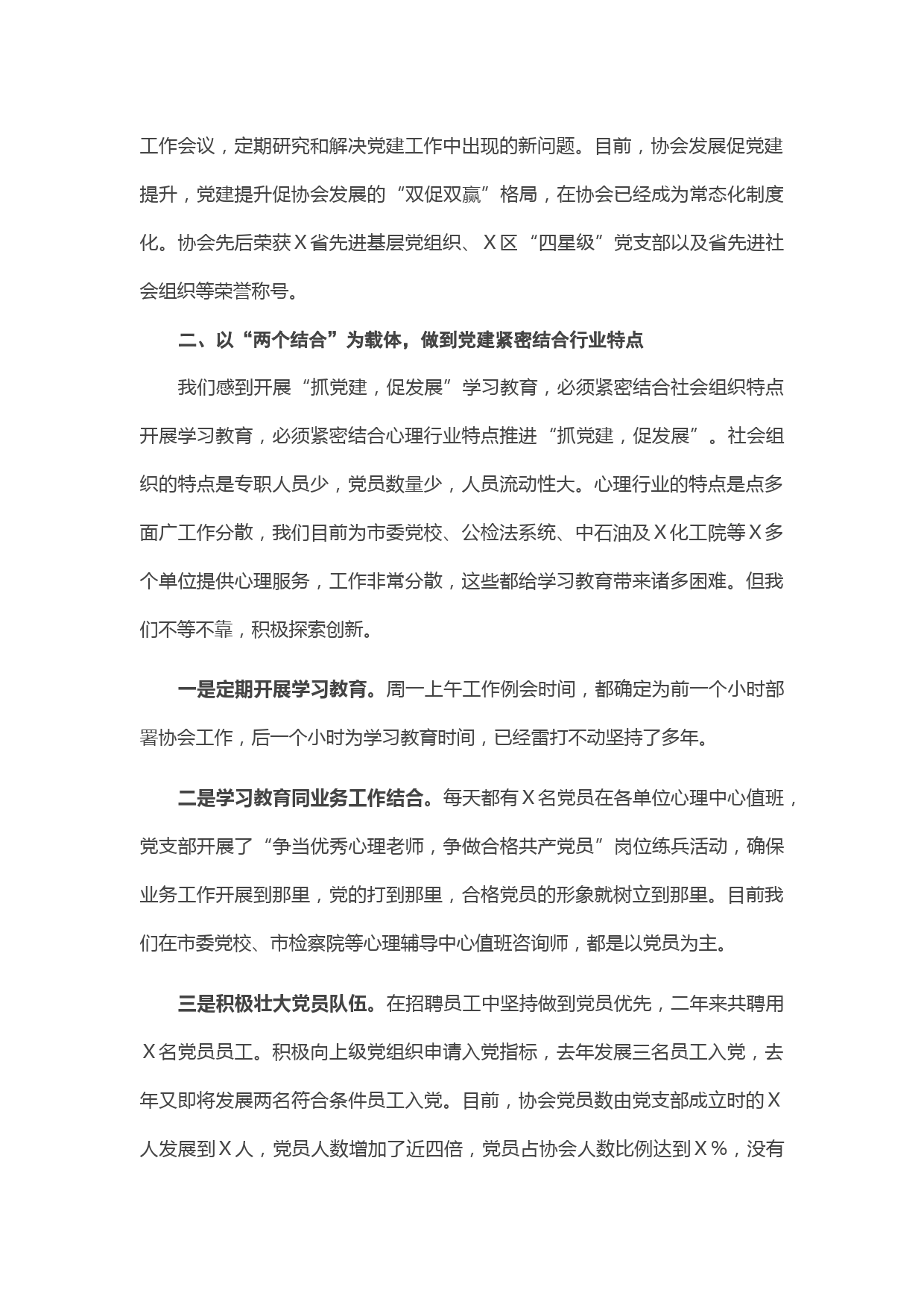 工作会议，定期研究和解决党建工作中出现的新问题。目前，协会发展促党建提升，党建提升促协会发展的“双促双赢”格局，在协会已经成为常态化制度化。协会先后荣获Ｘ省先进基层党组织、Ｘ区“四星级”党支部以及省先进社会组织等荣誉称号。

二、以“两个结合”为载体，做到党建紧密结合行业特点

我们感到开展“抓党建，促发展”学习教育，必须紧密结合社会组织特点开展学习教育，必须紧密结合心理行业特点推进“抓党建，促发展”。社会组织的特点是专职人员少，党员数量少，人员流动性大。心理行业的特点是点多面广工作分散，我们目前为市委党校、公检法系统、中石油及Ｘ化工院等Ｘ多个单位提供心理服务，工作非常分散，这些都给学习教育带来诸多困难。但我们不等不靠，积极探索创新。

一是定期开展学习教育。周一上午工作例会时间，都确定为前一个小时部署协会工作，后一个小时为学习教育时间，已经雷打不动坚持了多年。

二是学习教育同业务工作结合。每天都有Ｘ名党员在各单位心理中心值班，党支部开展了“争当优秀心理老师，争做合格共产党员”岗位练兵活动，确保业务工作开展到那里，党的打到那里，合格党员的形象就树立到那里。目前我们在市委党校、市检察院等心理辅导中心值班咨询师，都是以党员为主。

三是积极壮大党员队伍。在招聘员工中坚持做到党员优先，二年来共聘用Ｘ名党员员工。积极向上级党组织申请入党指标，去年发展三名员工入党，去年又即将发展两名符合条件员工入党。目前，协会党员数由党支部成立时的Ｘ人发展到Ｘ人，党员人数增加了近四倍，党员占协会人数比例达到Ｘ％，没有